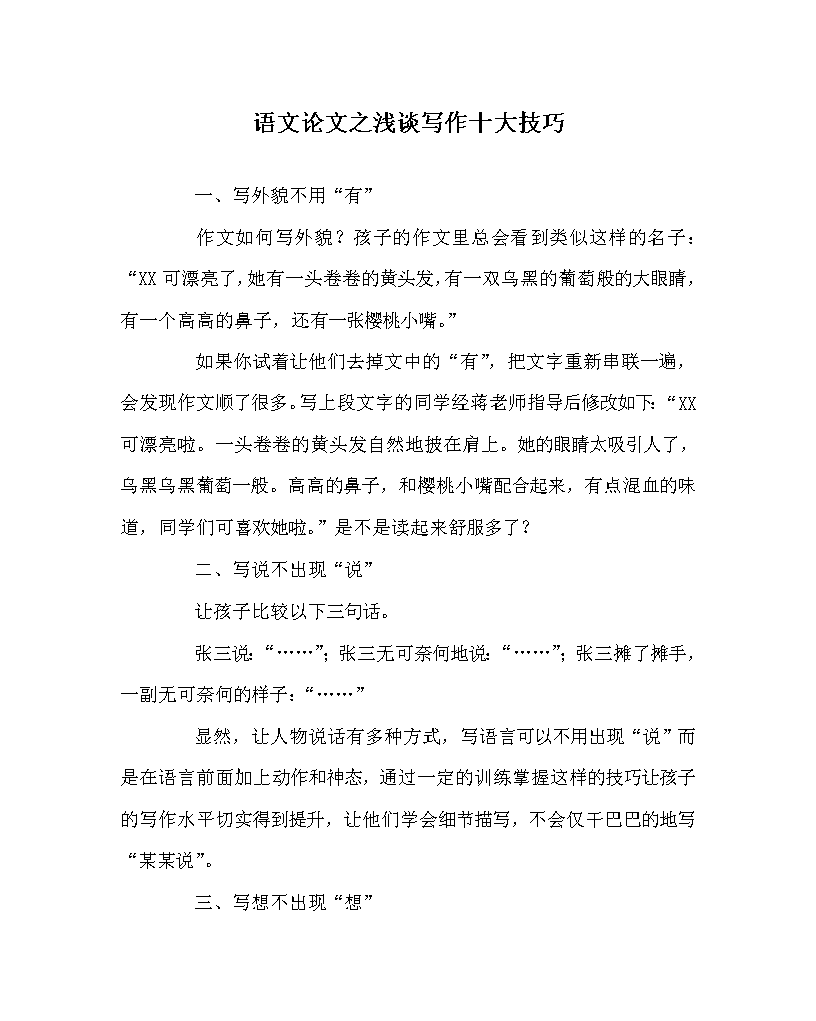 语文论文之浅谈写作十大技巧

一、写外貌不用“有”

作文如何写外貌？孩子的作文里总会看到类似这样的名子：“XX 可漂亮了，她有一头卷卷的黄头发，有一双乌黑的葡萄般的大眼睛，有一个高高的鼻子，还有一张樱桃小嘴。”

如果你试着让他们去掉文中的“有”，把文字重新串联一遍，会发现作文顺了很多。写上段文字的同学经蒋老师指导后修改如下：“XX 可漂亮啦。一头卷卷的黄头发自然地披在肩上。她的眼睛太吸引人了，乌黑乌黑葡萄一般。高高的鼻子，和樱桃小嘴配合起来，有点混血的味道，同学们可喜欢她啦。”是不是读起来舒服多了？

二、写说不出现“说”

让孩子比较以下三句话。

张三说：“……”；张三无可奈何地说：“……”；张三摊了摊手，一副无可奈何的样子：“……”

显然，让人物说话有多种方式，写语言可以不用出现“说”而是在语言前面加上动作和神态，通过一定的训练掌握这样的技巧让孩子的写作水平切实得到提升，让他们学会细节描写，不会仅干巴巴的地写“某某说”。

三、写想不出现“想”